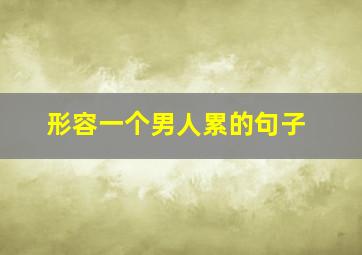 形容一个男人累的句子